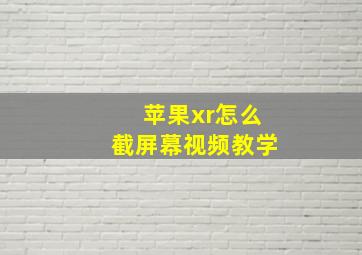 苹果xr怎么
截屏幕视频教学